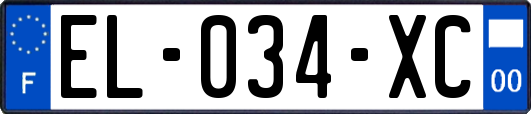 F EL-034-XC 00